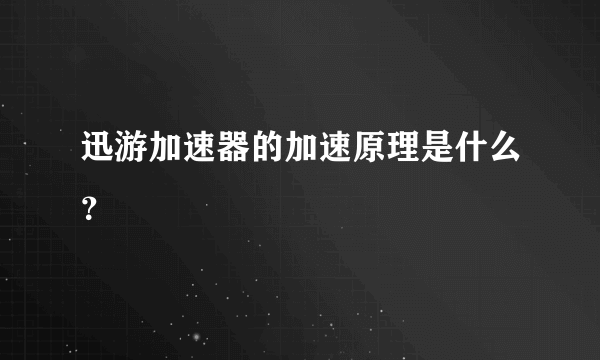 迅游加速器的加速原理是什么？